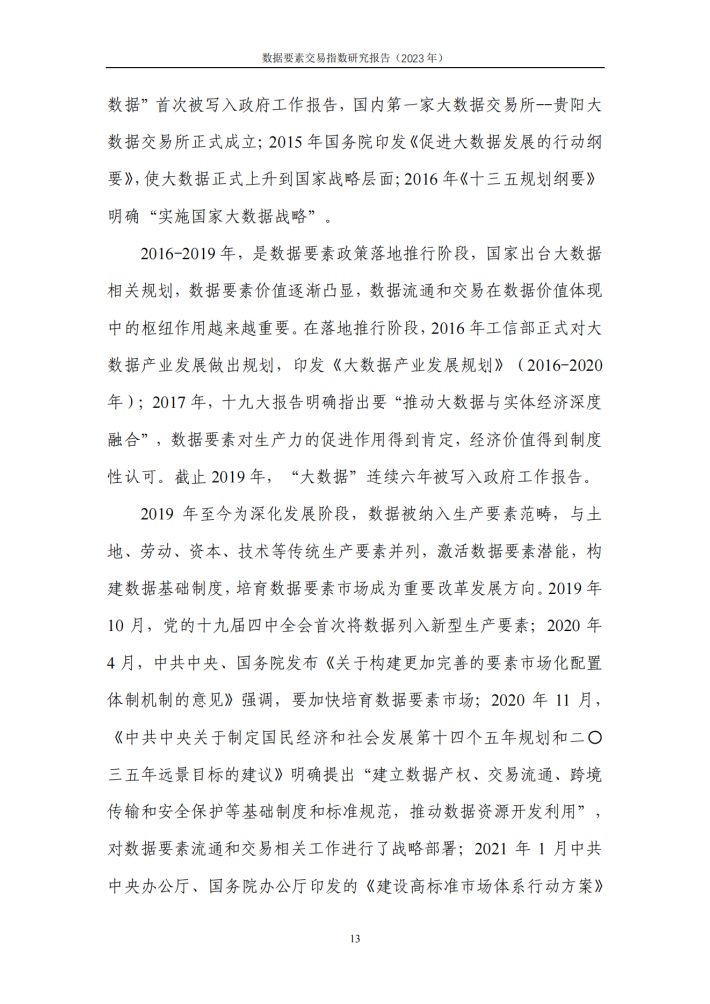 数据要素交易指数研究报告（2023年）

数据”首次被写入政府工作报告，国内第一家大数据交易所--贵阳大数据交易所正式成立；2015年国务院印发《促进大数据发展的行动纲要》，使大数据正式上升到国家战略层面；2016年《十三五规划纲要》明确“实施国家大数据战略”。

2016-2019年，是数据要素政策落地推行阶段，国家出台大数据相关规划，数据要素价值逐渐凸显，数据流通和交易在数据价值体现中的枢纽作用越来越重要。在落地推行阶段，2016年工信部正式对大数据产业发展做出规划，印发《大数据产业发展规划》（2016-2020年）；2017年，十九大报告明确指出要“推动大数据与实体经济深度融合”，数据要素对生产力的促进作用得到肯定，经济价值得到制度性认可。截止2019年，“大数据”连续六年被写入政府工作报告。

2019年至今为深化发展阶段，数据被纳入生产要素范畴，与土地、劳动、资本、技术等传统生产要素并列，激活数据要素潜能，构建数据基础制度，培育数据要素市场成为重要改革发展方向。2019年10月，党的十九届四中全会首次将数据列入新型生产要素；2020年4月，中共中央、国务院发布《关于构建更加完善的要素市场化配置体制机制的意见》强调，要加快培育数据要素市场；2020年11月，《中共中央关于制定国民经济和社会发展第十四个五年规划和二〇三五年远景目标的建议》明确提出“建立数据产权、交易流通、跨境传输和安全保护等基础制度和标准规范，推动数据资源开发利用”，对数据要素流通和交易相关工作进行了战略部署；2021年1月中共中央办公厅、国务院办公厅印发的《建设高标准市场体系行动方案》

13